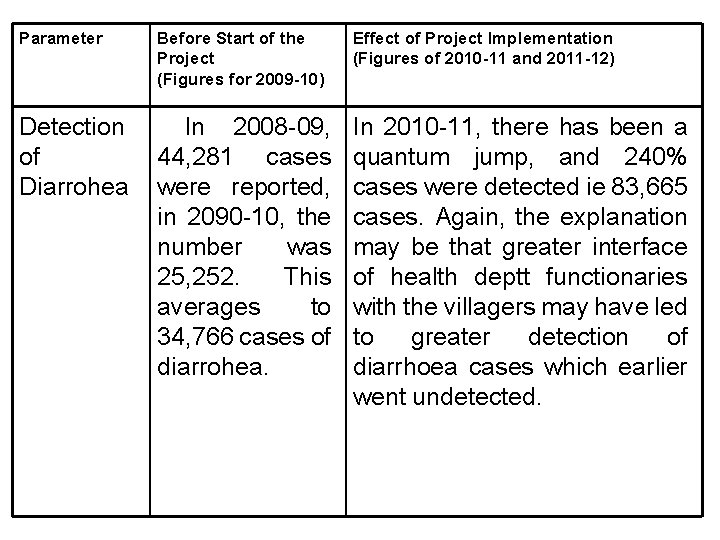 | Parameter | Before Start of the Project (Figures for 2009-10) | Effect of Project Implementation (Figures of 2010-11 and 2011-12) |
|---|---|---|
| Detection of Diarrohea | In 2008-09, 44,281 cases were reported, in 2090-10, the number was 25,252. This averages to 34,766 cases of diarrohea. | In 2010-11, there has been a quantum jump, and 240% cases were detected ie 83,665 cases. Again, the explanation may be that greater interface of health deptt functionaries with the villagers may have led to greater detection of diarrhoea cases which earlier went undetected. |